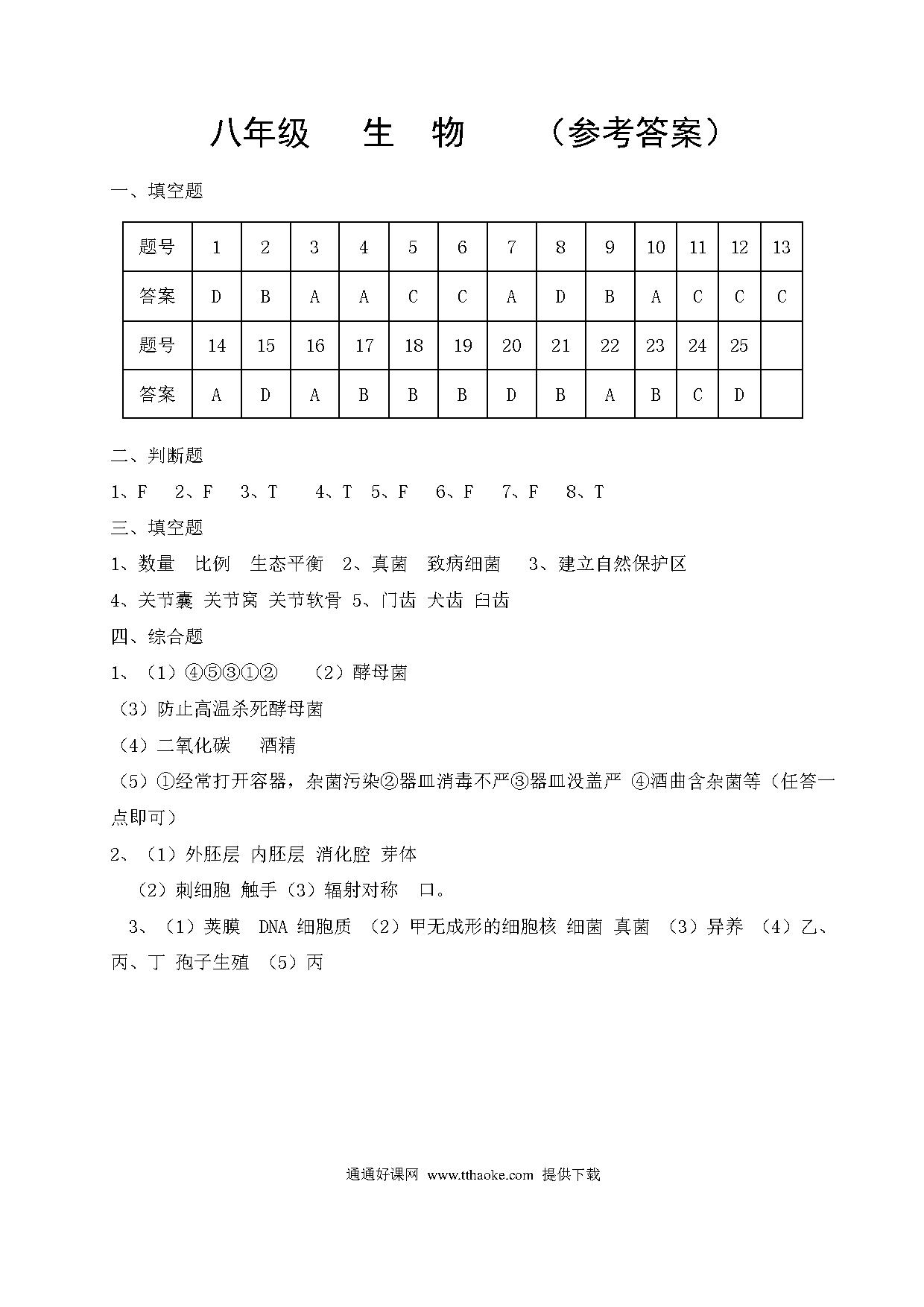 八年级 生 物 （参考答案）

一、填空题

| 题号 | 1 | 2 | 3 | 4 | 5 | 6 | 7 | 8 | 9 | 10 | 11 | 12 | 13 |
|---|---|---|---|---|---|---|---|---|---|---|---|---|---|
| 答案 | D | B | A | A | C | C | A | D | B | A | C | C | C |
| 题号 | 14 | 15 | 16 | 17 | 18 | 19 | 20 | 21 | 22 | 23 | 24 | 25 | |
| 答案 | A | D | A | B | B | B | D | B | A | B | C | D | |

二、判断题

1、F 2、F 3、T 4、T 5、F 6、F 7、F 8、T

三、填空题

1、数量 比例 生态平衡 2、真菌 致病细菌 3、建立自然保护区

4、关节囊 关节窝 关节软骨 5、门齿 犬齿 臼齿

四、综合题

1、（1）④⑤③①② （2）酵母菌

（3）防止高温杀死酵母菌

（4）二氧化碳 酒精

（5）①经常打开容器，杂菌污染②器皿消毒不严③器皿没盖严 ④酒曲含杂菌等（任答一点即可）

2、（1）外胚层 内胚层 消化腔 芽体

（2）刺细胞 触手（3）辐射对称 口。

3、（1）荚膜 DNA 细胞质 （2）甲无成形的细胞核 细菌 真菌 （3）异养 （4）乙、丙、丁 孢子生殖 （5）丙

通通好课网 www.tthaoke.com 提供下载